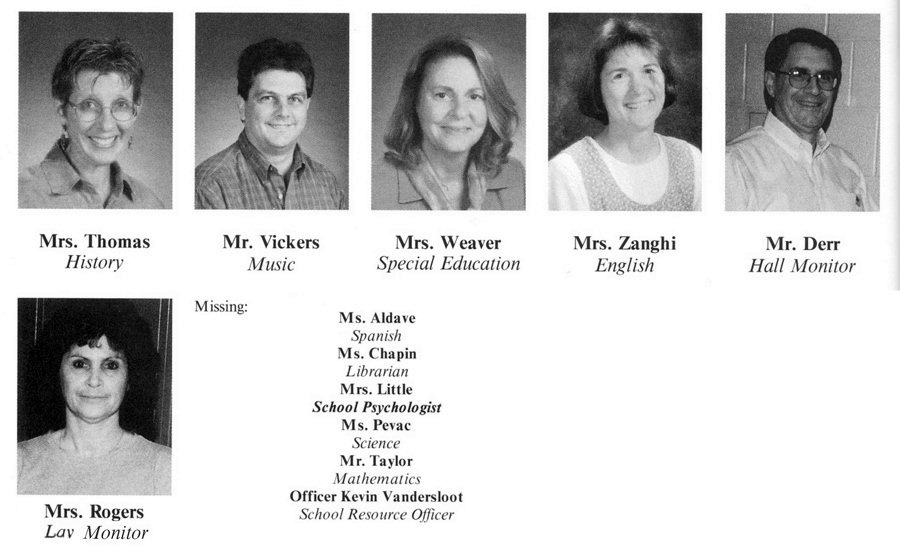 Mrs. Thomas
History

Mr. Vickers
Music

Mrs. Weaver
Special Education

Mrs. Zanghi
English

Mr. Derr
Hall Monitor

Mrs. Rogers
Lav Monitor

Missing:

Ms. Aldave
Spanish
Ms. Chapin
Librarian
Mrs. Little
School Psychologist
Ms. Pevac
Science
Mr. Taylor
Mathematics
Officer Kevin Vandersloot
School Resource Officer